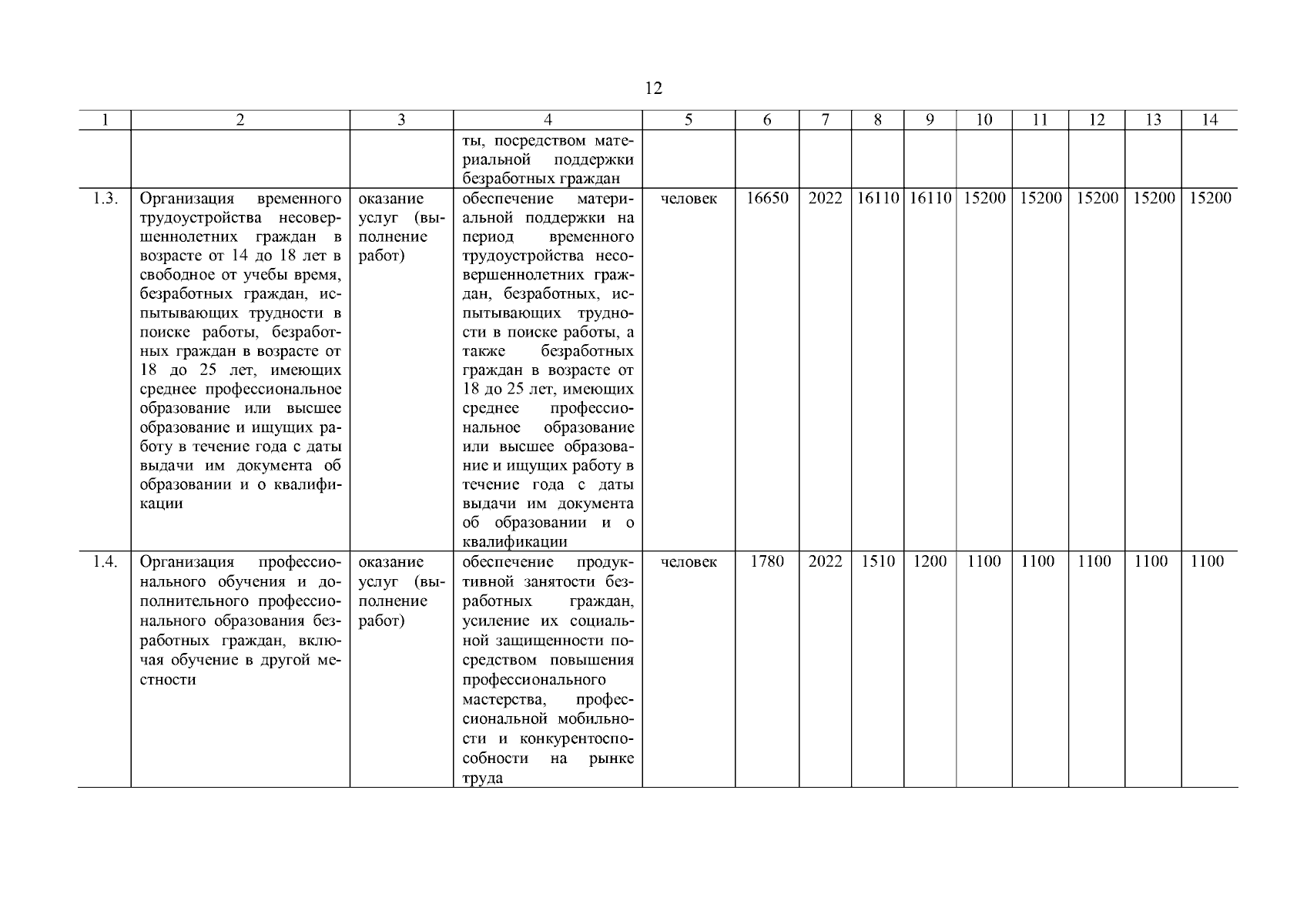 12

| 1 | 2 | 3 | 4 | 5 | 6 | 7 | 8 | 9 | 10 | 11 | 12 | 13 | 14 |
|---|---|---|---|---|---|---|---|---|---|---|---|---|---|
| | | | ты, посредством материальной поддержки безработных граждан | | | | | | | | | | |
| 1.3. | Организация временного трудоустройства несовершеннолетних граждан в возрасте от 14 до 18 лет в свободное от учебы время, безработных граждан, испытывающих трудности в поиске работы, безработных граждан в возрасте от 18 до 25 лет, имеющих среднее профессиональное образование или высшее образование и ищущих работу в течение года с даты выдачи им документа об образовании и о квалификации | оказание услуг (выполнение работ) | обеспечение материальной поддержки на период временного трудоустройства несовершеннолетних граждан, безработных, испытывающих трудности в поиске работы, а также безработных граждан в возрасте от 18 до 25 лет, имеющих среднее профессиональное образование или высшее образование и ищущих работу в течение года с даты выдачи им документа об образовании и о квалификации | человек | 16650 | 2022 | 16110 | 16110 | 15200 | 15200 | 15200 | 15200 | 15200 |
| 1.4. | Организация профессионального обучения и дополнительного профессионального образования безработных граждан, включая обучение в другой местности | оказание услуг (выполнение работ) | обеспечение продуктивной занятости безработных граждан, усиление их социальной защищенности посредством повышения профессионального мастерства, профессиональной мобильности и конкурентоспособности на рынке труда | человек | 1780 | 2022 | 1510 | 1200 | 1100 | 1100 | 1100 | 1100 | 1100 |